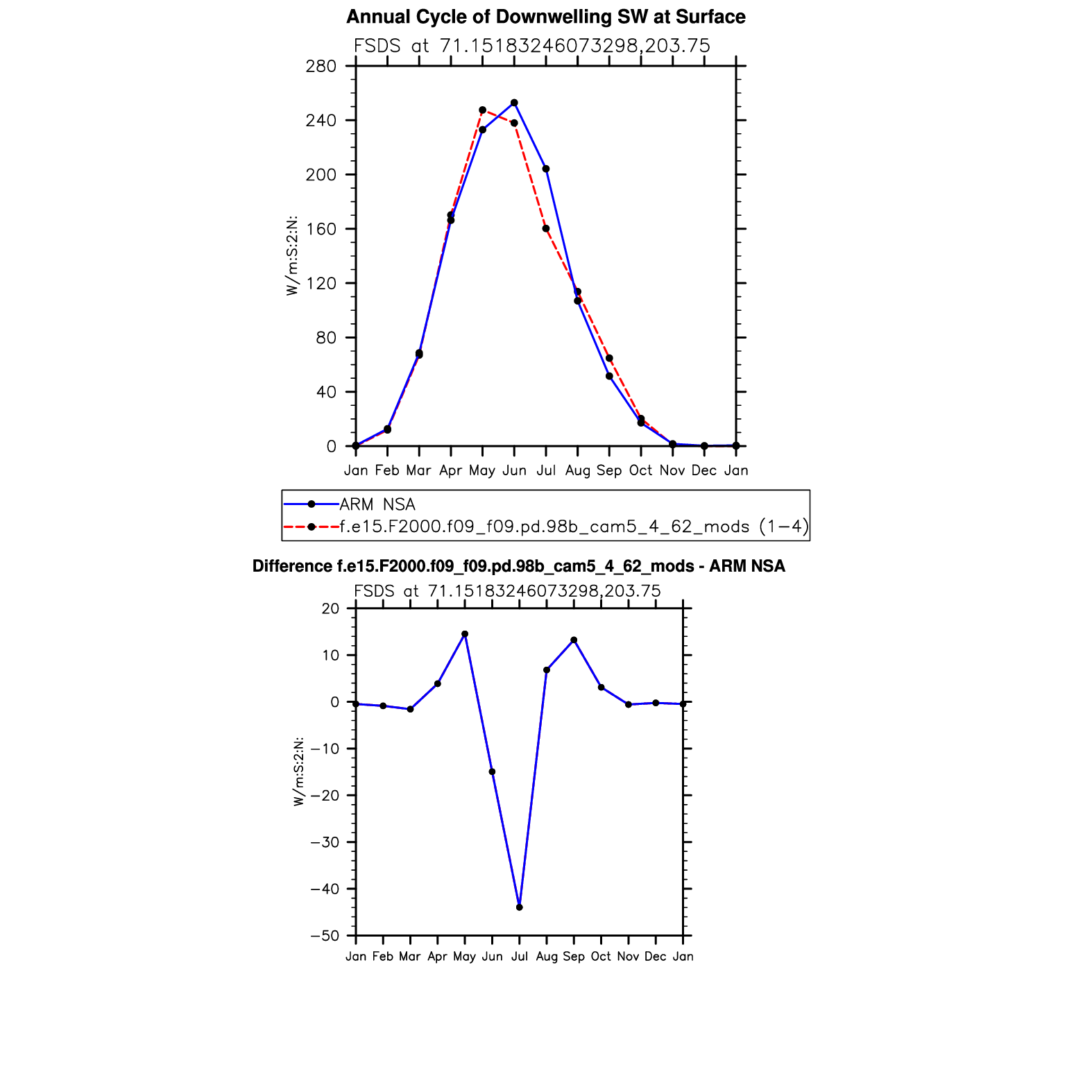 Annual Cycle of Downwelling SW at Surface

FSDS at 71.15183246073298,203.75

280
240
200
160
120
80
40
0

W/m:S:2:N:

Jan Feb Mar Apr May Jun Jul Aug Sep Oct Nov Dec Jan

ARM NSA
f.e15.F2000.f09_f09.pd.98b_cam5_4_62_mods (1−4)

Difference f.e15.F2000.f09_f09.pd.98b_cam5_4_62_mods - ARM NSA

FSDS at 71.15183246073298,203.75

20
10
0
−10
−20
−30
−40
−50

W/m:S:2:N:

Jan Feb Mar Apr May Jun Jul Aug Sep Oct Nov Dec Jan